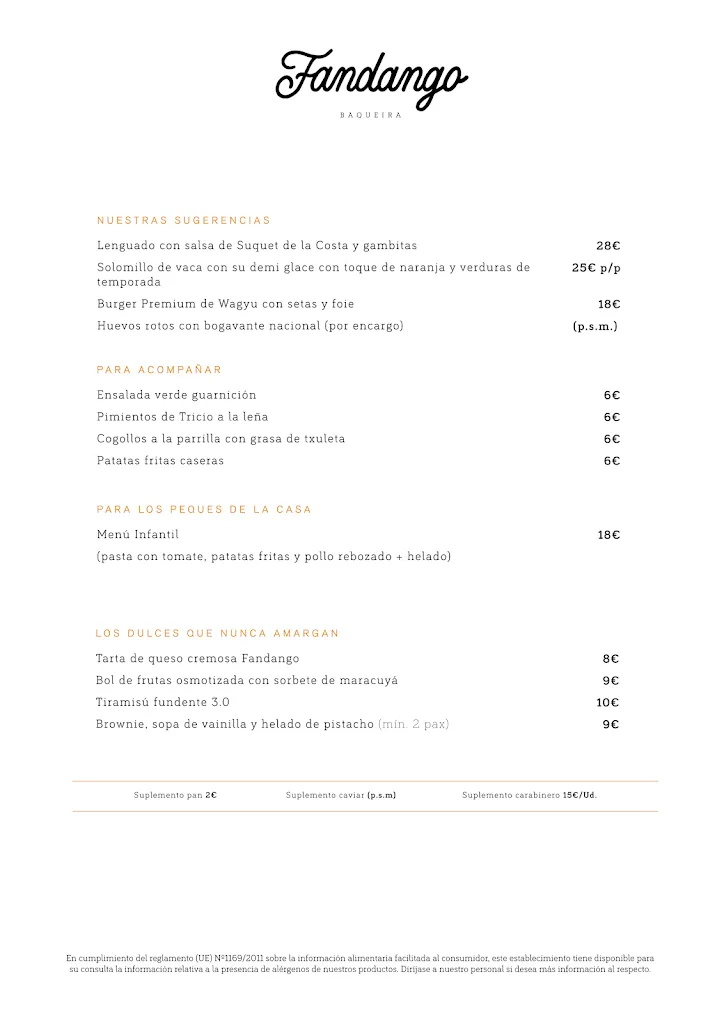 Fandango
BAQUEIRA

NUESTRAS SUGERENCIAS

Lenguado con salsa de Suquet de la Costa y gambitas 28€
Solomillo de vaca con su demi glace con toque de naranja y verduras de temporada 25€ p/p
Burger Premium de Wagyu con setas y foie 18€
Huevos rotos con bogavante nacional (por encargo) (p.s.m.)

PARA ACOMPAÑAR

Ensalada verde guarnición 6€
Pimientos de Tricio a la leña 6€
Cogollos a la parrilla con grasa de txuleta 6€
Patatas fritas caseras 6€

PARA LOS PEQUES DE LA CASA

Menú Infantil 18€
(pasta con tomate, patatas fritas y pollo rebozado + helado)

LOS DULCES QUE NUNCA AMARGAN

Tarta de queso cremosa Fandango 8€
Bol de frutas osmotizada con sorbete de maracuyá 9€
Tiramisú fundente 3.0 10€
Brownie, sopa de vainilla y helado de pistacho (mín. 2 pax) 9€

Suplemento pan 2€ Suplemento caviar (p.s.m) Suplemento carabinero 15€/Ud.

En cumplimiento del reglamento (UE) Nº1169/2011 sobre la información alimentaria facilitada al consumidor, este establecimiento tiene disponible para su consulta la información relativa a la presencia de alérgenos de nuestros productos. Diríjase a nuestro personal si desea más información al respecto.